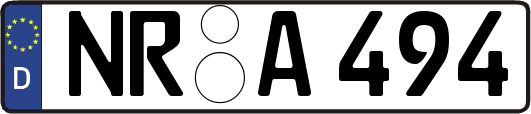 D NR A 494